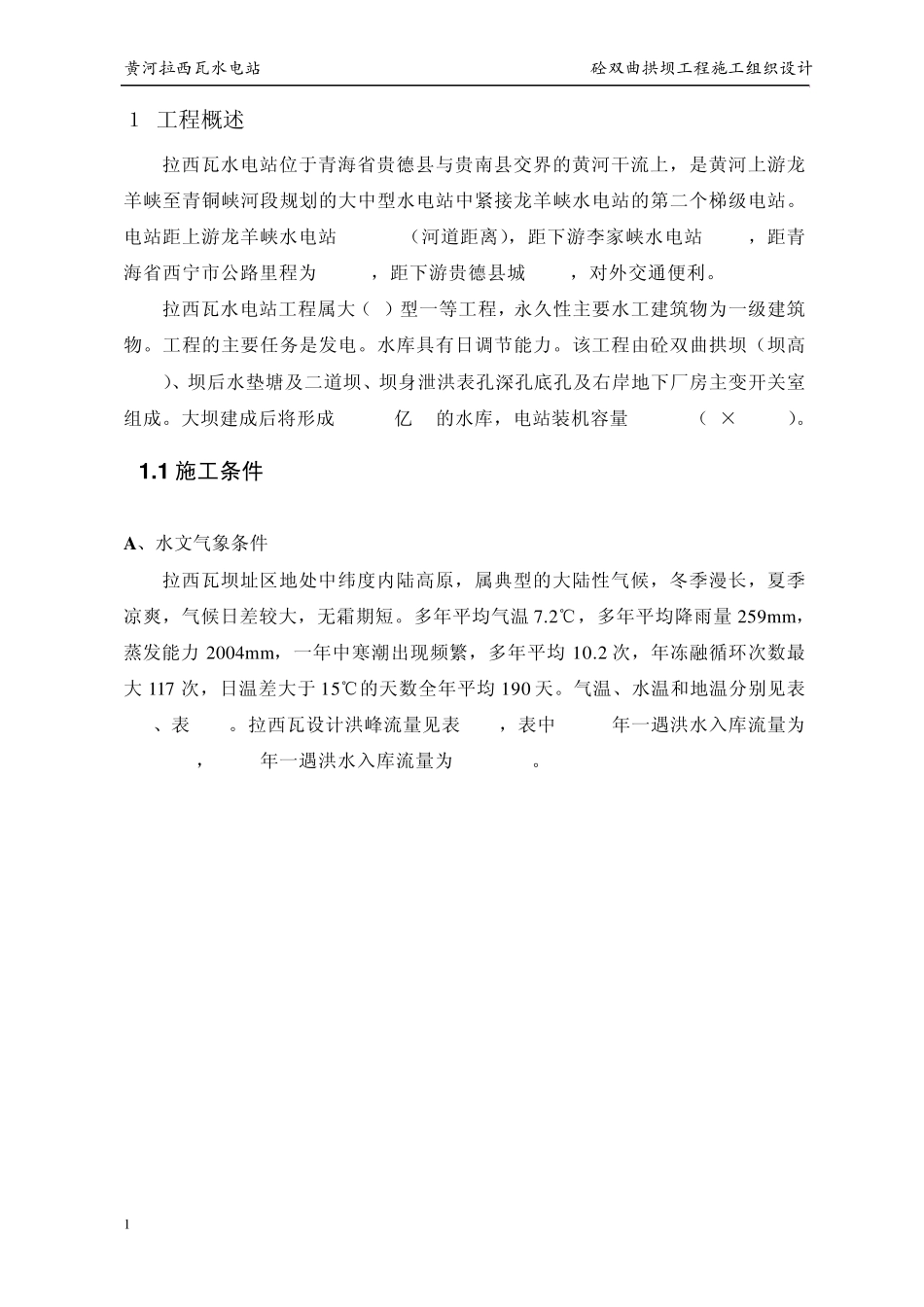 黄河拉西瓦水电站

砼双曲拱坝工程施工组织设计

1 工程概述

拉西瓦水电站位于青海省贵德县与贵南县交界的黄河干流上，是黄河上游龙羊峡至青铜峡河段规划的大中型水电站中紧接龙羊峡水电站的第二个梯级电站。电站距上游龙羊峡水电站 （河道距离），距下游李家峡水电站 ，距青海省西宁市公路里程为 ，距下游贵德县城 ，对外交通便利。

拉西瓦水电站工程属大（ ）型一等工程，永久性主要水工建筑物为一级建筑物。工程的主要任务是发电。水库具有日调节能力。该工程由砼双曲拱坝（坝高 ）、坝后水垫塘及二道坝、坝身泄洪表孔深孔底孔及右岸地下厂房主变开关室组成。大坝建成后将形成 亿 的水库，电站装机容量 （ × ）。

1.1 施工条件

A、水文气象条件

拉西瓦坝址区地处中纬度内陆高原，属典型的大陆性气候，冬季漫长，夏季凉爽，气候日差较大，无霜期短。多年平均气温 7.2℃，多年平均降雨量 259mm，蒸发能力 2004mm，一年中寒潮出现频繁，多年平均 10.2 次，年冻融循环次数最大 117 次，日温差大于 15℃的天数全年平均 190 天。气温、水温和地温分别见表 、表 。拉西瓦设计洪峰流量见表 ，表中 年一遇洪水入库流量为 ， 年一遇洪水入库流量为 。

1